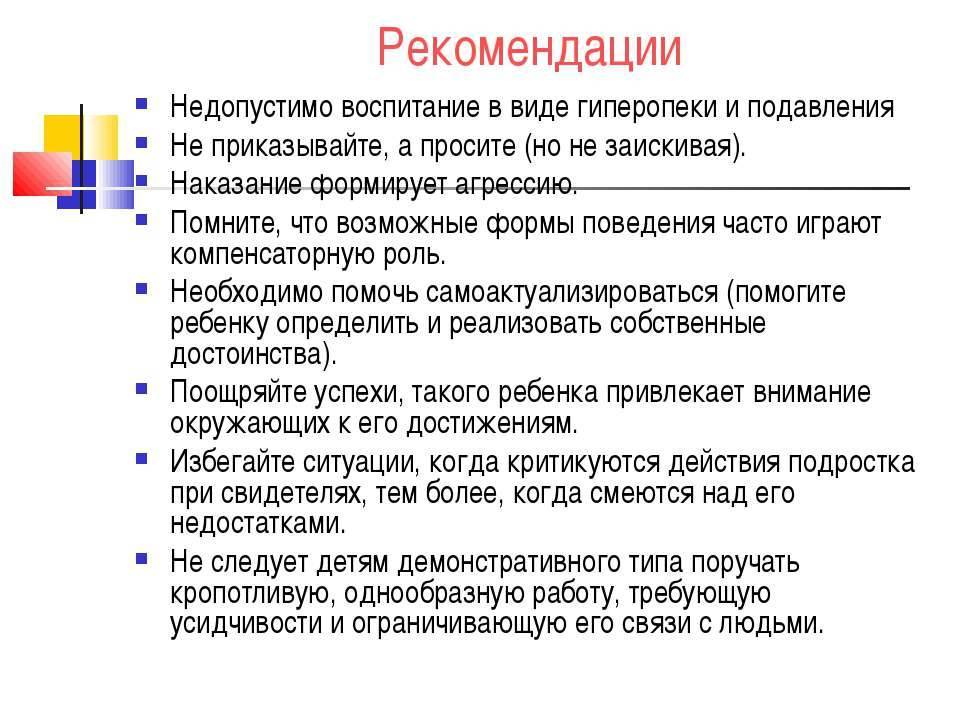 Рекомендации

- Недопустимо воспитание в виде гиперопеки и подавления
- Не приказывайте, а просите (но не заискивая).
- Наказание формирует агрессию.
- Помните, что возможные формы поведения часто играют компенсаторную роль.
- Необходимо помочь самоактуализироваться (помогите ребенку определить и реализовать собственные достоинства).
- Поощряйте успехи, такого ребенка привлекает внимание окружающих к его достижениям.
- Избегайте ситуации, когда критикуются действия подростка при свидетелях, тем более, когда смеются над его недостатками.
- Не следует детям демонстративного типа поручать кропотливую, однообразную работу, требующую усидчивости и ограничивающую его связи с людьми.